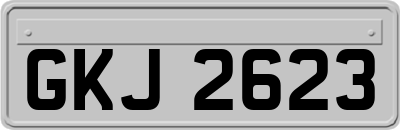 GKJ 2623